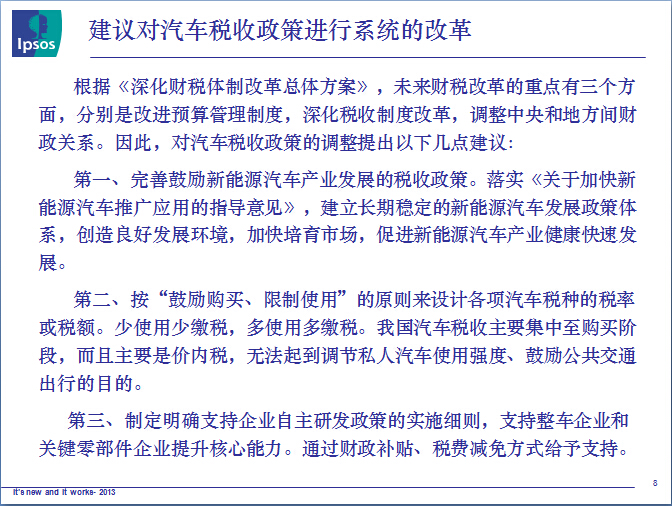 Ipsos

建议对汽车税收政策进行系统的改革

根据《深化财税体制改革总体方案》，未来财税改革的重点有三个方面，分别是改进预算管理制度，深化税收制度改革，调整中央和地方间财政关系。因此，对汽车税收政策的调整提出以下几点建议:

第一、完善鼓励新能源汽车产业发展的税收政策。落实《关于加快新能源汽车推广应用的指导意见》，建立长期稳定的新能源汽车发展政策体系，创造良好发展环境，加快培育市场，促进新能源汽车产业健康快速发展。

第二、按“鼓励购买、限制使用”的原则来设计各项汽车税种的税率或税额。少使用少缴税，多使用多缴税。我国汽车税收主要集中至购买阶段，而且主要是价内税，无法起到调节私人汽车使用强度、鼓励公共交通出行的目的。

第三、制定明确支持企业自主研发政策的实施细则，支持整车企业和关键零部件企业提升核心能力。通过财政补贴、税费减免方式给予支持。

8

It's new and it works- 2013